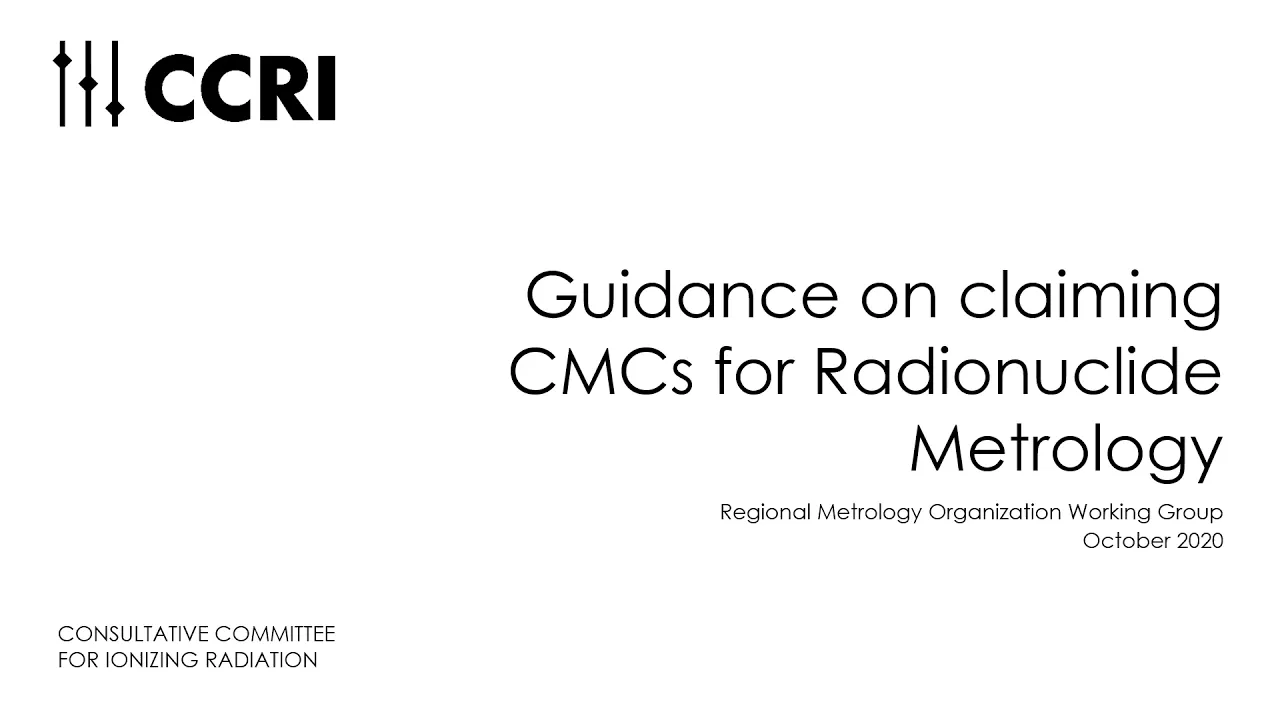 CCRI

Guidance on claiming CMCs for Radionuclide Metrology

Regional Metrology Organization Working Group
October 2020

CONSULTATIVE COMMITTEE
FOR IONIZING RADIATION